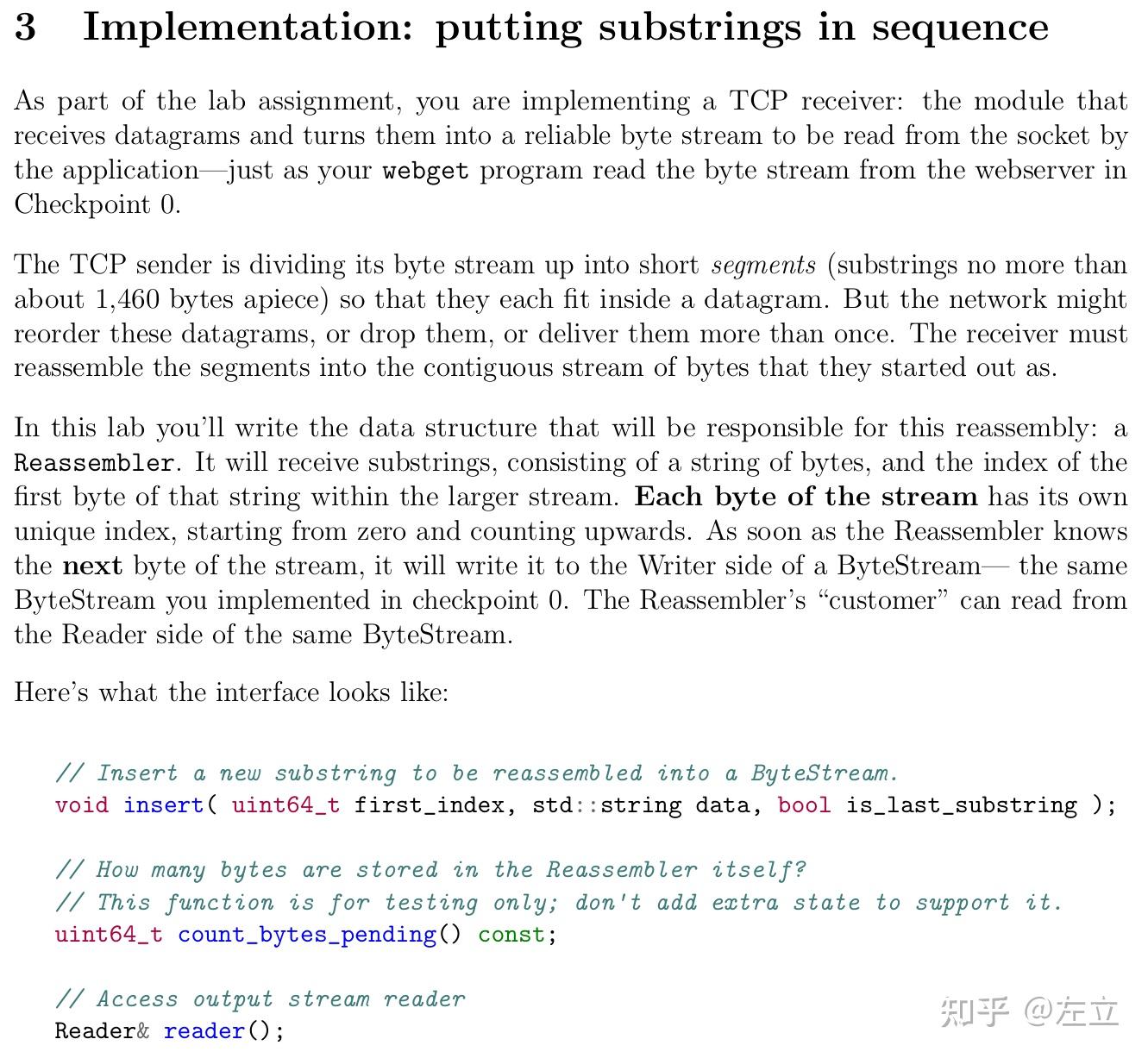 3 Implementation: putting substrings in sequence

As part of the lab assignment, you are implementing a TCP receiver: the module that receives datagrams and turns them into a reliable byte stream to be read from the socket by the application—just as your webget program read the byte stream from the webserver in Checkpoint 0.

The TCP sender is dividing its byte stream up into short segments (substrings no more than about 1,460 bytes apiece) so that they each fit inside a datagram. But the network might reorder these datagrams, or drop them, or deliver them more than once. The receiver must reassemble the segments into the contiguous stream of bytes that they started out as.

In this lab you'll write the data structure that will be responsible for this reassembly: a Reassembler. It will receive substrings, consisting of a string of bytes, and the index of the first byte of that string within the larger stream. Each byte of the stream has its own unique index, starting from zero and counting upwards. As soon as the Reassembler knows the next byte of the stream, it will write it to the Writer side of a ByteStream— the same ByteStream you implemented in checkpoint 0. The Reassembler's "customer" can read from the Reader side of the same ByteStream.

Here's what the interface looks like:

// Insert a new substring to be reassembled into a ByteStream.
void insert( uint64_t first_index, std::string data, bool is_last_substring );

// How many bytes are stored in the Reassembler itself?
// This function is for testing only; don't add extra state to support it.
uint64_t count_bytes_pending() const;

// Access output stream reader
Reader& reader();

知乎 @左立